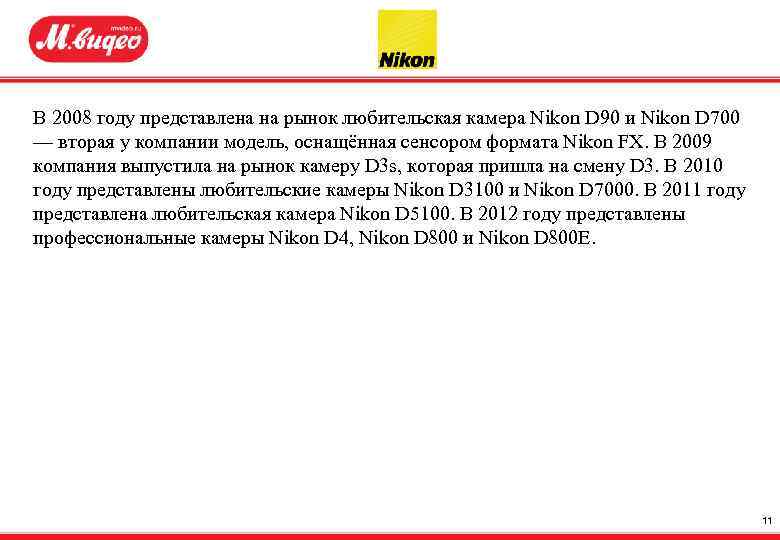 mvideo.ru
М.видео

Nikon

В 2008 году представлена на рынок любительская камера Nikon D90 и Nikon D700 — вторая у компании модель, оснащённая сенсором формата Nikon FX. В 2009 компания выпустила на рынок камеру D3s, которая пришла на смену D3. В 2010 году представлены любительские камеры Nikon D3100 и Nikon D7000. В 2011 году представлена любительская камера Nikon D5100. В 2012 году представлены профессиональные камеры Nikon D4, Nikon D800 и Nikon D800E.

11